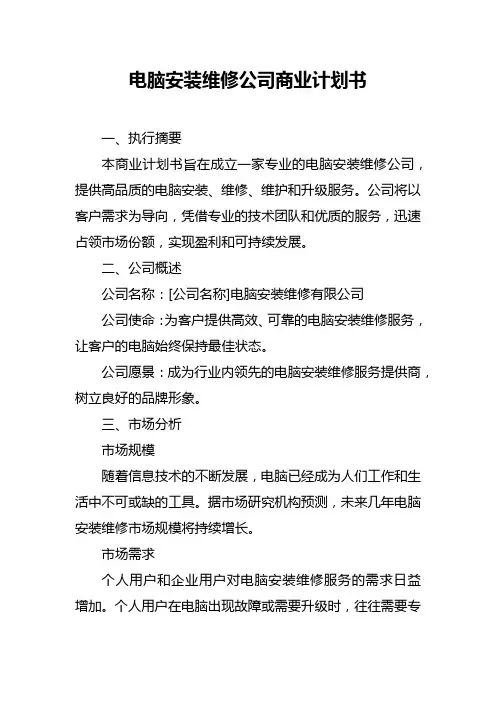 电脑安装维修公司商业计划书

一、执行摘要

本商业计划书旨在成立一家专业的电脑安装维修公司，提供高品质的电脑安装、维修、维护和升级服务。公司将以客户需求为导向，凭借专业的技术团队和优质的服务，迅速占领市场份额，实现盈利和可持续发展。

二、公司概述

公司名称：[公司名称]电脑安装维修有限公司

公司使命：为客户提供高效、可靠的电脑安装维修服务，让客户的电脑始终保持最佳状态。

公司愿景：成为行业内领先的电脑安装维修服务提供商，树立良好的品牌形象。

三、市场分析

市场规模

随着信息技术的不断发展，电脑已经成为人们工作和生活中不可或缺的工具。据市场研究机构预测，未来几年电脑安装维修市场规模将持续增长。

市场需求

个人用户和企业用户对电脑安装维修服务的需求日益增加。个人用户在电脑出现故障或需要升级时，往往需要专